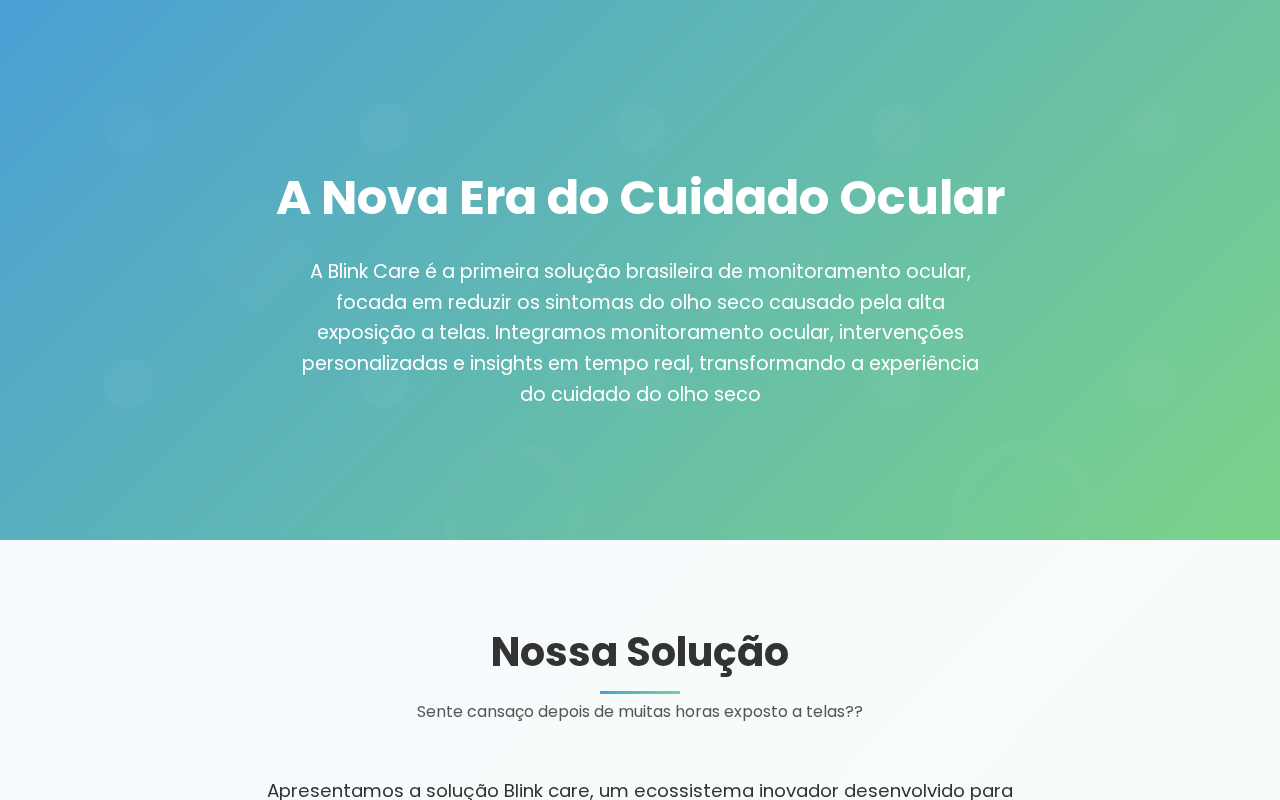 A Nova Era do Cuidado Ocular

A Blink Care é a primeira solução brasileira de monitoramento ocular, focada em reduzir os sintomas do olho seco causado pela alta exposição a telas. Integramos monitoramento ocular, intervenções personalizadas e insights em tempo real, transformando a experiência do cuidado do olho seco

Nossa Solução

Sente cansaço depois de muitas horas exposto a telas??

Apresentamos a solução Blink care, um ecossistema inovador desenvolvido para